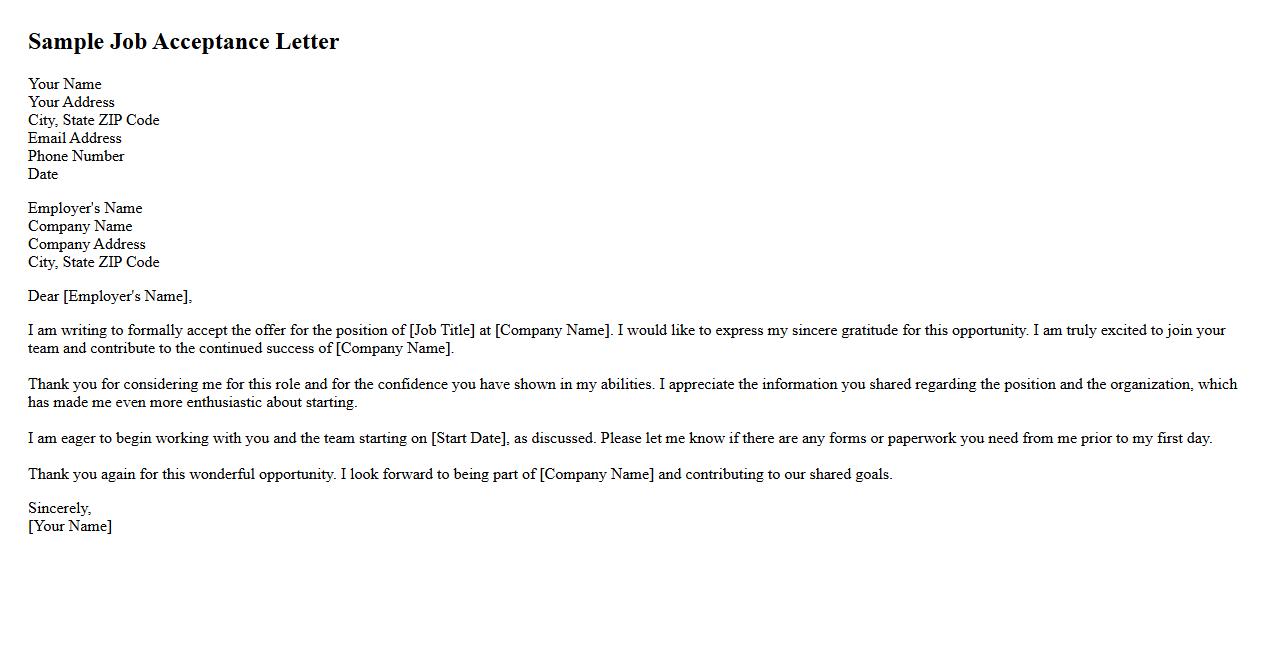 Sample Job Acceptance Letter

Your Name
Your Address
City, State ZIP Code
Email Address
Phone Number
Date

Employer's Name
Company Name
Company Address
City, State ZIP Code

Dear [Employer's Name],

I am writing to formally accept the offer for the position of [Job Title] at [Company Name]. I would like to express my sincere gratitude for this opportunity. I am truly excited to join your team and contribute to the continued success of [Company Name].

Thank you for considering me for this role and for the confidence you have shown in my abilities. I appreciate the information you shared regarding the position and the organization, which has made me even more enthusiastic about starting.

I am eager to begin working with you and the team starting on [Start Date], as discussed. Please let me know if there are any forms or paperwork you need from me prior to my first day.

Thank you again for this wonderful opportunity. I look forward to being part of [Company Name] and contributing to our shared goals.

Sincerely,
[Your Name]